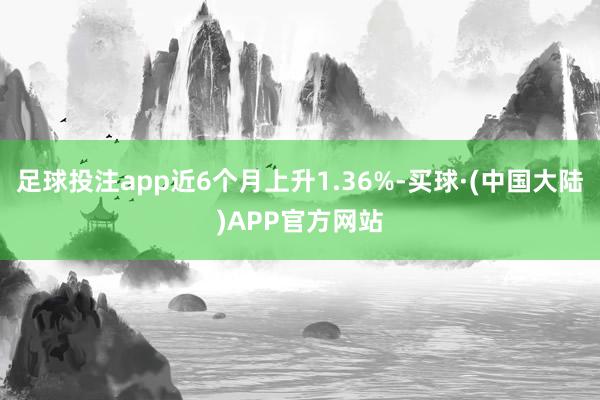 足球投注app近6个月上升1.36%-买球·(中国大陆)APP官方网站